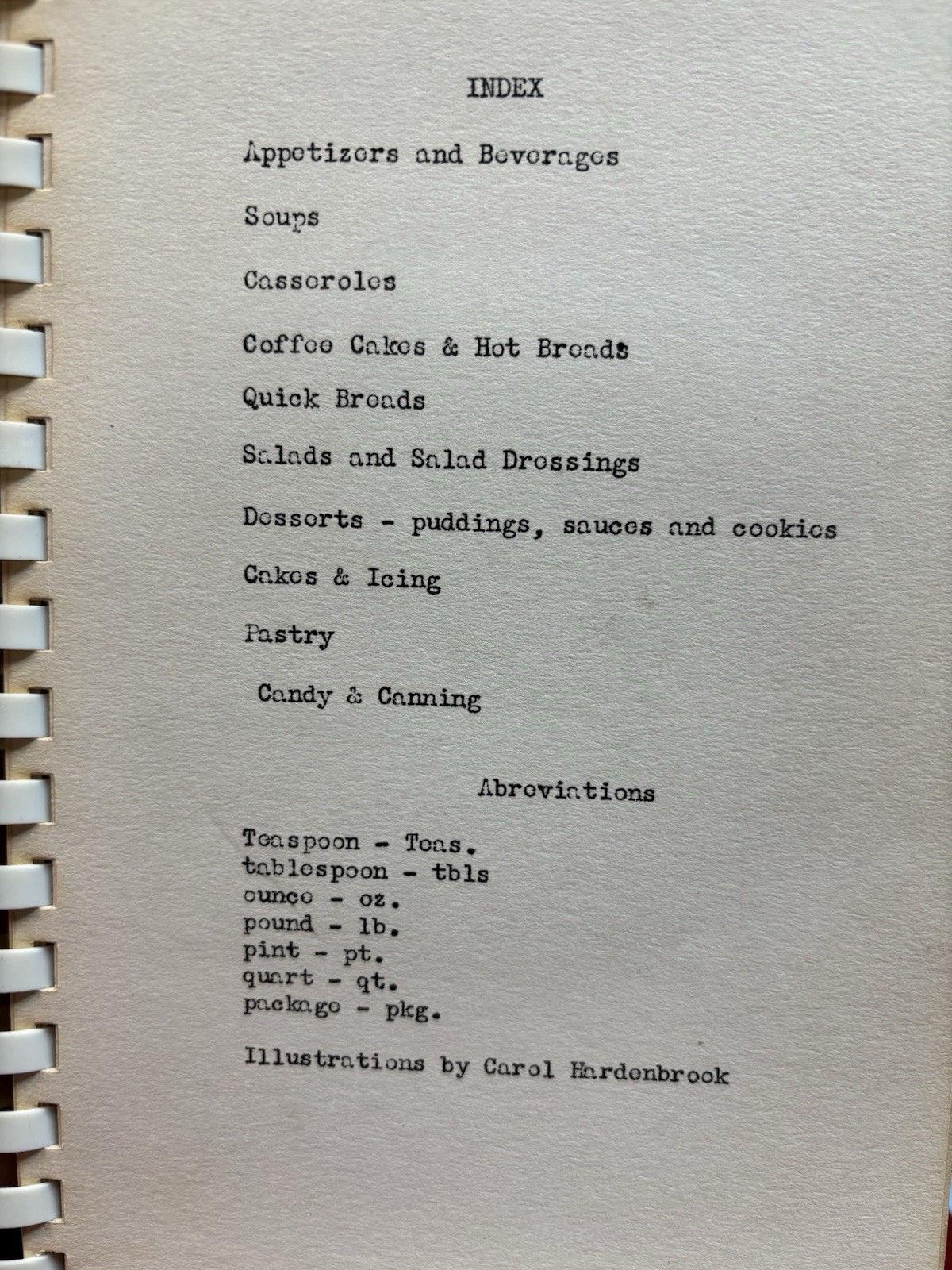 INDEX

Appetizers and Beverages

Soups

Casseroles

Coffee Cakes & Hot Breads

Quick Breads

Salads and Salad Dressings

Desserts - puddings, sauces and cookies

Cakes & Icing

Pastry

Candy & Canning

Abreviations

Teaspoon - Teas.
tablespoon - tbls
ounce - oz.
pound - lb.
pint - pt.
quart - qt.
package - pkg.

Illustrations by Carol Hardenbrook